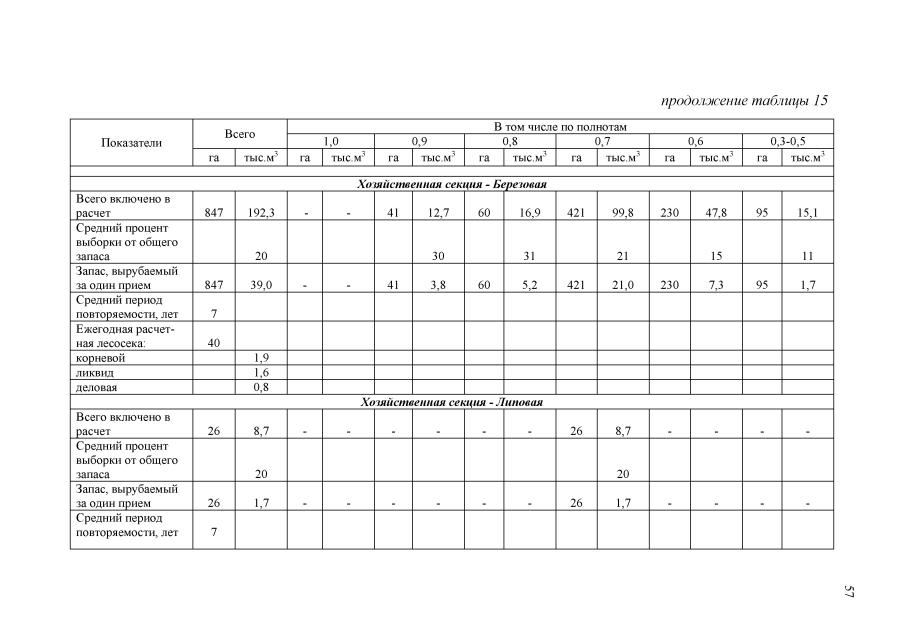 продолжение таблицы 15

| Показатели | Всего | | В том числе по полнотам | | | | | | | | | | | |
|---|---|---|---|---|---|---|---|---|---|---|---|---|---|---|
| | | | 1,0 | | 0,9 | | 0,8 | | 0,7 | | 0,6 | | 0,3-0,5 | |
| | га | тыс.м$^3$ | га | тыс.м$^3$ | га | тыс.м$^3$ | га | тыс.м$^3$ | га | тыс.м$^3$ | га | тыс.м$^3$ | га | тыс.м$^3$ |
| Хозяйственная секция - Березовая | | | | | | | | | | | | | | |
| Всего включено в расчет | 847 | 192,3 | - | - | 41 | 12,7 | 60 | 16,9 | 421 | 99,8 | 230 | 47,8 | 95 | 15,1 |
| Средний процент выборки от общего запаса | | 20 | | | | 30 | | 31 | | 21 | | 15 | | 11 |
| Запас, вырубаемый за один прием | 847 | 39,0 | - | - | 41 | 3,8 | 60 | 5,2 | 421 | 21,0 | 230 | 7,3 | 95 | 1,7 |
| Средний период повторяемости, лет | 7 | | | | | | | | | | | | | |
| Ежегодная расчетная лесосека: | 40 | | | | | | | | | | | | | |
| корневой | | 1,9 | | | | | | | | | | | | |
| ликвид | | 1,6 | | | | | | | | | | | | |
| деловая | | 0,8 | | | | | | | | | | | | |
| Хозяйственная секция - Липовая | | | | | | | | | | | | | | |
| Всего включено в расчет | 26 | 8,7 | - | - | - | - | - | - | 26 | 8,7 | - | - | - | - |
| Средний процент выборки от общего запаса | | 20 | | | | | | | | 20 | | | | |
| Запас, вырубаемый за один прием | 26 | 1,7 | - | - | - | - | - | - | 26 | 1,7 | - | - | - | - |
| Средний период повторяемости, лет | 7 | | | | | | | | | | | | | |

57